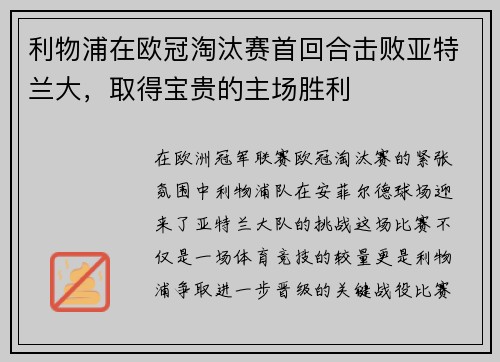 利物浦在欧冠淘汰赛首回合击败亚特兰大，取得宝贵的主场胜利

在欧洲冠军联赛欧冠淘汰赛的紧张氛围中利物浦队在安菲尔德球场迎来了亚特兰大队的挑战这场比赛不仅是一场体育竞技的较量更是利物浦争取进一步晋级的关键战役比赛